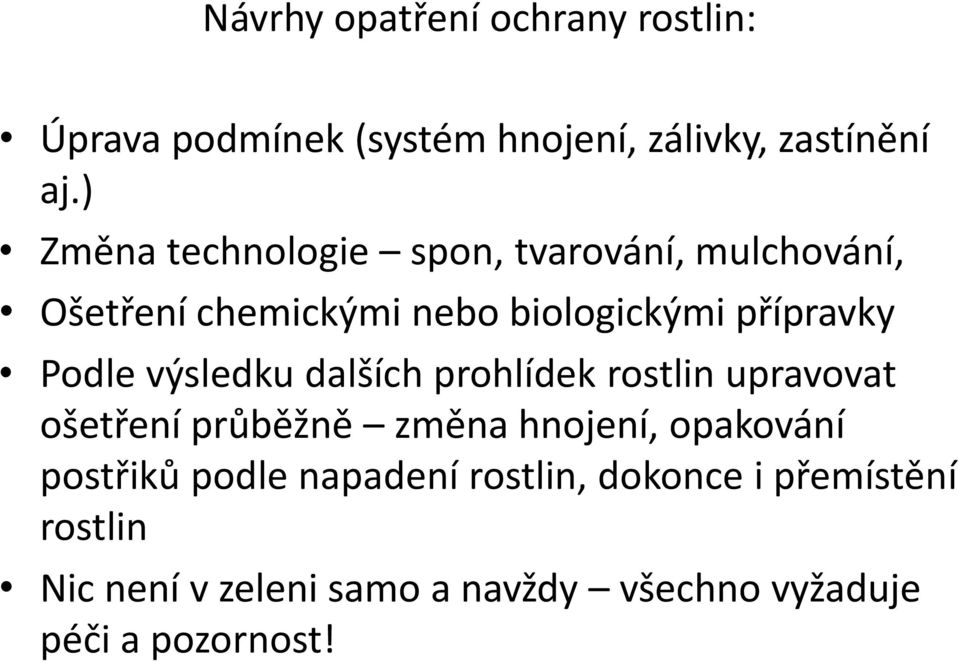 Návrhy opatření ochrany rostlin:

• Úprava podmínek (systém hnojení, zálivky, zastínění aj.)
• Změna technologie – spon, tvarování, mulchování,
• Ošetření chemickými nebo biologickými přípravky
• Podle výsledku dalších prohlídek rostlin upravovat ošetření průběžně – změna hnojení, opakování postřiků podle napadení rostlin, dokonce i přemístění rostlin
• Nic není v zeleni samo a navždy – všechno vyžaduje péči a pozornost!